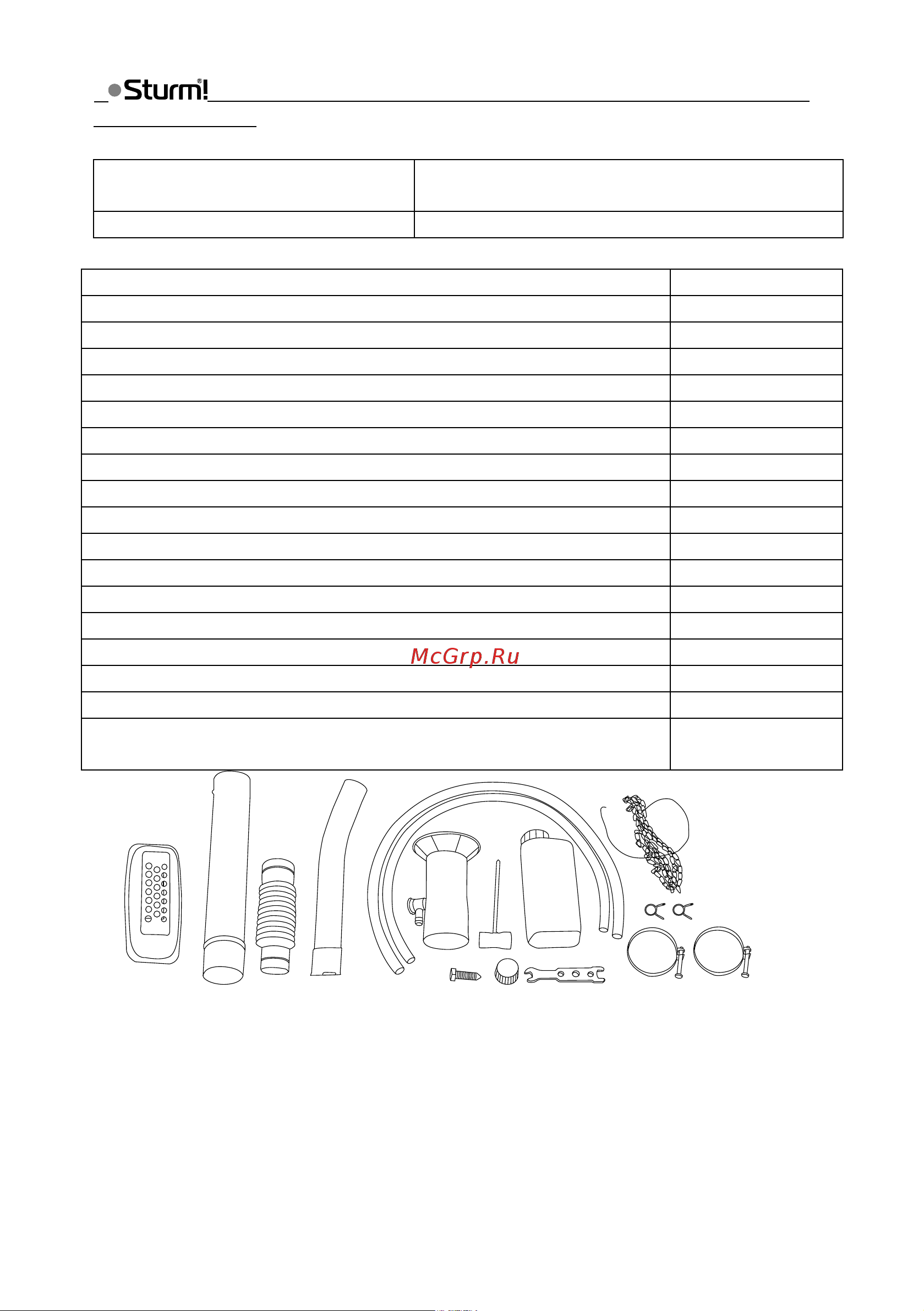 Sturm!®

McGrp.Ru